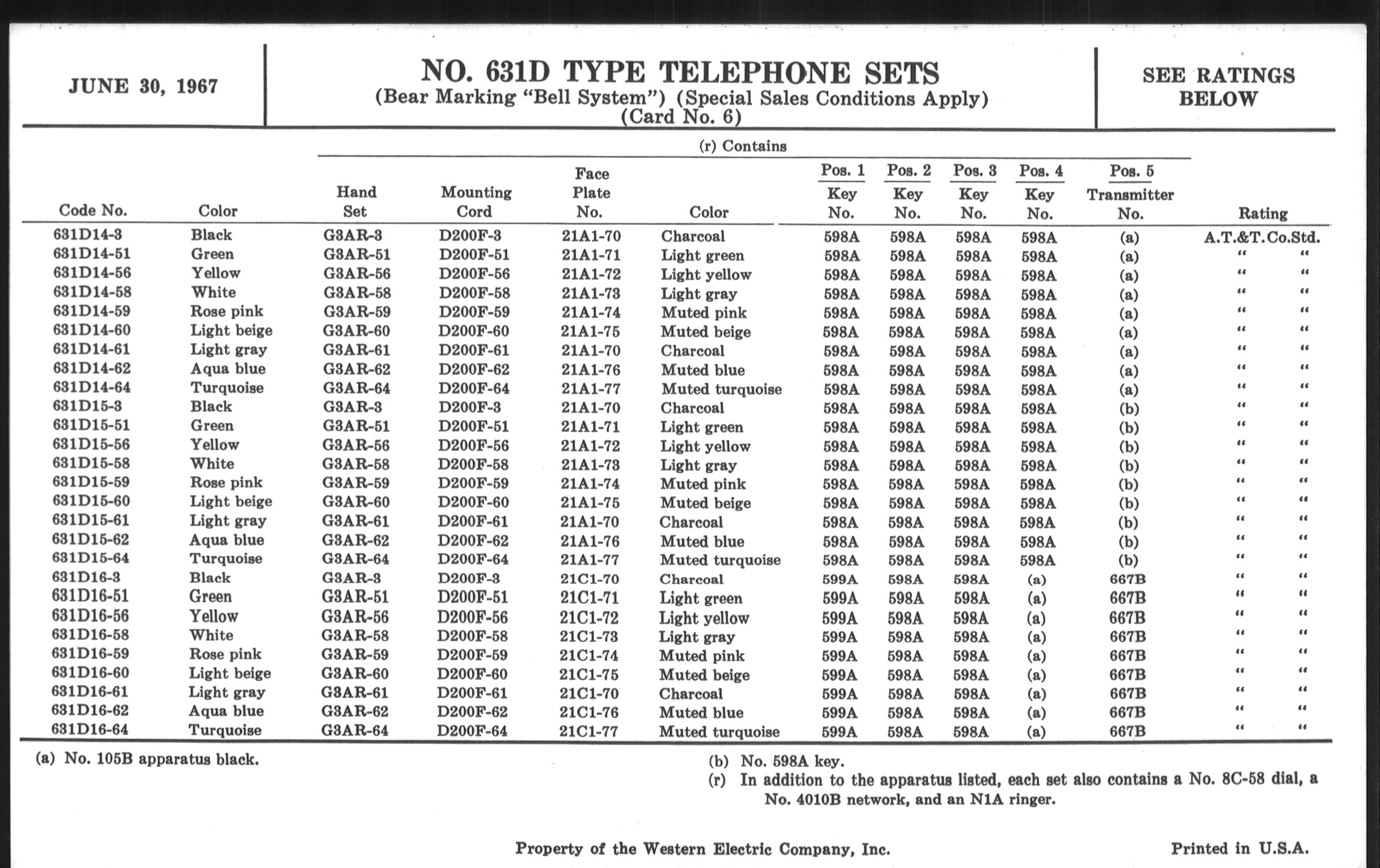 JUNE 30, 1967

NO. 631D TYPE TELEPHONE SETS
(Bear Marking "Bell System") (Special Sales Conditions Apply)
(Card No. 6)

SEE RATINGS BELOW

(r) Contains

| Code No. | Color | Hand Set | Mounting Cord | Face Plate No. | Color | Pos. 1 Key No. | Pos. 2 Key No. | Pos. 3 Key No. | Pos. 4 Key No. | Pos. 5 Transmitter No. | Rating |
|---|---|---|---|---|---|---|---|---|---|---|---|
| 631D14-3 | Black | G3AR-3 | D200F-3 | 21A1-70 | Charcoal | 598A | 598A | 598A | 598A | (a) | A.T.&T.Co.Std. |
| 631D14-51 | Green | G3AR-51 | D200F-51 | 21A1-71 | Light green | 598A | 598A | 598A | 598A | (a) | " " |
| 631D14-56 | Yellow | G3AR-56 | D200F-56 | 21A1-72 | Light yellow | 598A | 598A | 598A | 598A | (a) | " " |
| 631D14-58 | White | G3AR-58 | D200F-58 | 21A1-73 | Light gray | 598A | 598A | 598A | 598A | (a) | " " |
| 631D14-59 | Rose pink | G3AR-59 | D200F-59 | 21A1-74 | Muted pink | 598A | 598A | 598A | 598A | (a) | " " |
| 631D14-60 | Light beige | G3AR-60 | D200F-60 | 21A1-75 | Muted beige | 598A | 598A | 598A | 598A | (a) | " " |
| 631D14-61 | Light gray | G3AR-61 | D200F-61 | 21A1-70 | Charcoal | 598A | 598A | 598A | 598A | (a) | " " |
| 631D14-62 | Aqua blue | G3AR-62 | D200F-62 | 21A1-76 | Muted blue | 598A | 598A | 598A | 598A | (a) | " " |
| 631D14-64 | Turquoise | G3AR-64 | D200F-64 | 21A1-77 | Muted turquoise | 598A | 598A | 598A | 598A | (a) | " " |
| 631D15-3 | Black | G3AR-3 | D200F-3 | 21A1-70 | Charcoal | 598A | 598A | 598A | 598A | (b) | " " |
| 631D15-51 | Green | G3AR-51 | D200F-51 | 21A1-71 | Light green | 598A | 598A | 598A | 598A | (b) | " " |
| 631D15-56 | Yellow | G3AR-56 | D200F-56 | 21A1-72 | Light yellow | 598A | 598A | 598A | 598A | (b) | " " |
| 631D15-58 | White | G3AR-58 | D200F-58 | 21A1-73 | Light gray | 598A | 598A | 598A | 598A | (b) | " " |
| 631D15-59 | Rose pink | G3AR-59 | D200F-59 | 21A1-74 | Muted pink | 598A | 598A | 598A | 598A | (b) | " " |
| 631D15-60 | Light beige | G3AR-60 | D200F-60 | 21A1-75 | Muted beige | 598A | 598A | 598A | 598A | (b) | " " |
| 631D15-61 | Light gray | G3AR-61 | D200F-61 | 21A1-70 | Charcoal | 598A | 598A | 598A | 598A | (b) | " " |
| 631D15-62 | Aqua blue | G3AR-62 | D200F-62 | 21A1-76 | Muted blue | 598A | 598A | 598A | 598A | (b) | " " |
| 631D15-64 | Turquoise | G3AR-64 | D200F-64 | 21A1-77 | Muted turquoise | 598A | 598A | 598A | 598A | (b) | " " |
| 631D16-3 | Black | G3AR-3 | D200F-3 | 21C1-70 | Charcoal | 599A | 598A | 598A | (a) | 667B | " " |
| 631D16-51 | Green | G3AR-51 | D200F-51 | 21C1-71 | Light green | 599A | 598A | 598A | (a) | 667B | " " |
| 631D16-56 | Yellow | G3AR-56 | D200F-56 | 21C1-72 | Light yellow | 599A | 598A | 598A | (a) | 667B | " " |
| 631D16-58 | White | G3AR-58 | D200F-58 | 21C1-73 | Light gray | 599A | 598A | 598A | (a) | 667B | " " |
| 631D16-59 | Rose pink | G3AR-59 | D200F-59 | 21C1-74 | Muted pink | 599A | 598A | 598A | (a) | 667B | " " |
| 631D16-60 | Light beige | G3AR-60 | D200F-60 | 21C1-75 | Muted beige | 599A | 598A | 598A | (a) | 667B | " " |
| 631D16-61 | Light gray | G3AR-61 | D200F-61 | 21C1-70 | Charcoal | 599A | 598A | 598A | (a) | 667B | " " |
| 631D16-62 | Aqua blue | G3AR-62 | D200F-62 | 21C1-76 | Muted blue | 599A | 598A | 598A | (a) | 667B | " " |
| 631D16-64 | Turquoise | G3AR-64 | D200F-64 | 21C1-77 | Muted turquoise | 599A | 598A | 598A | (a) | 667B | " " |

(a) No. 105B apparatus black.

(b) No. 598A key.
(r) In addition to the apparatus listed, each set also contains a No. 8C-58 dial, a No. 4010B network, and an N1A ringer.

Property of the Western Electric Company, Inc.

Printed in U.S.A.